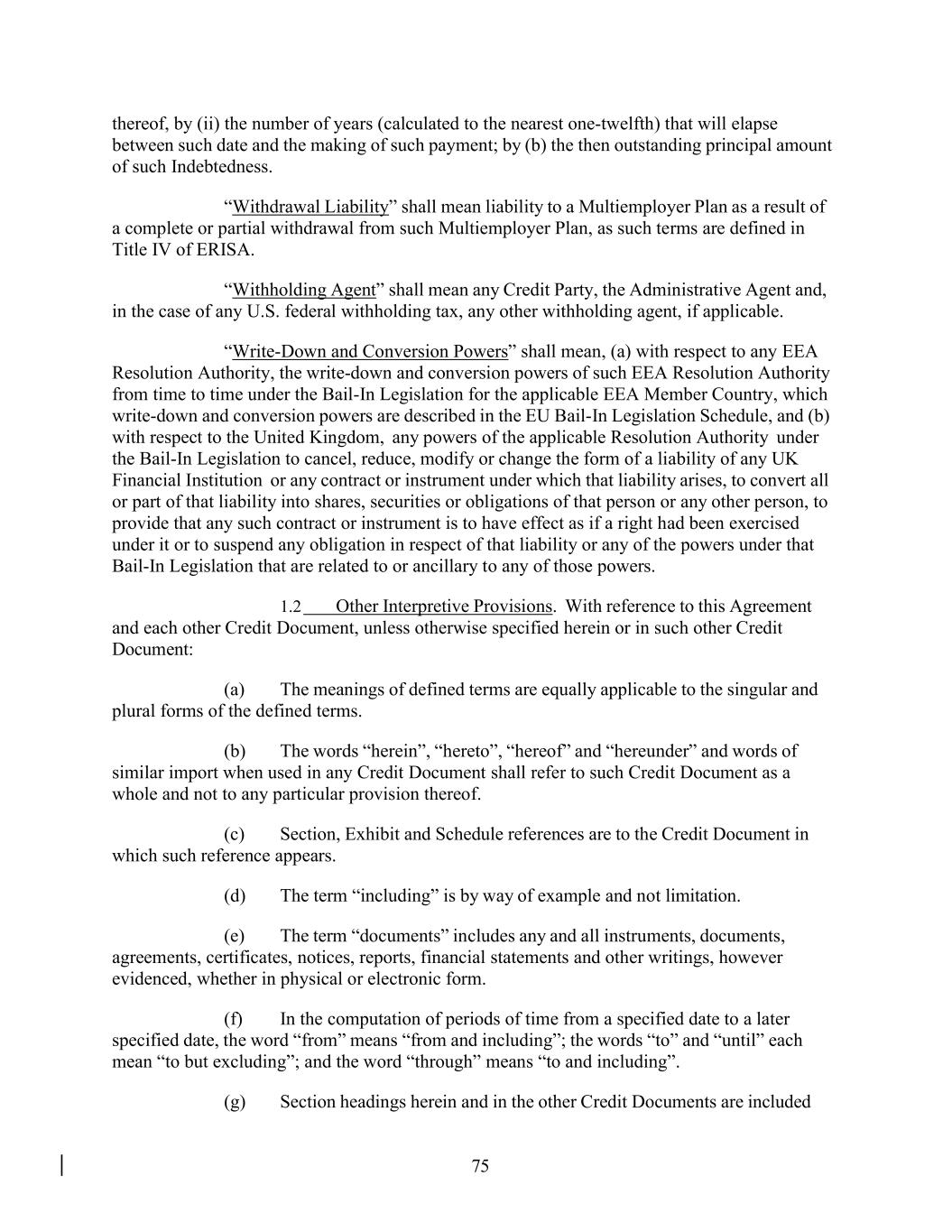 thereof, by (ii) the number of years (calculated to the nearest one-twelfth) that will elapse between such date and the making of such payment; by (b) the then outstanding principal amount of such Indebtedness.

“Withdrawal Liability” shall mean liability to a Multiemployer Plan as a result of a complete or partial withdrawal from such Multiemployer Plan, as such terms are defined in Title IV of ERISA.

“Withholding Agent” shall mean any Credit Party, the Administrative Agent and, in the case of any U.S. federal withholding tax, any other withholding agent, if applicable.

“Write-Down and Conversion Powers” shall mean, (a) with respect to any EEA Resolution Authority, the write-down and conversion powers of such EEA Resolution Authority from time to time under the Bail-In Legislation for the applicable EEA Member Country, which write-down and conversion powers are described in the EU Bail-In Legislation Schedule, and (b) with respect to the United Kingdom, any powers of the applicable Resolution Authority under the Bail-In Legislation to cancel, reduce, modify or change the form of a liability of any UK Financial Institution or any contract or instrument under which that liability arises, to convert all or part of that liability into shares, securities or obligations of that person or any other person, to provide that any such contract or instrument is to have effect as if a right had been exercised under it or to suspend any obligation in respect of that liability or any of the powers under that Bail-In Legislation that are related to or ancillary to any of those powers.

1.2 Other Interpretive Provisions. With reference to this Agreement and each other Credit Document, unless otherwise specified herein or in such other Credit Document:

(a) The meanings of defined terms are equally applicable to the singular and plural forms of the defined terms.

(b) The words “herein”, “hereto”, “hereof” and “hereunder” and words of similar import when used in any Credit Document shall refer to such Credit Document as a whole and not to any particular provision thereof.

(c) Section, Exhibit and Schedule references are to the Credit Document in which such reference appears.

(d) The term “including” is by way of example and not limitation.

(e) The term “documents” includes any and all instruments, documents, agreements, certificates, notices, reports, financial statements and other writings, however evidenced, whether in physical or electronic form.

(f) In the computation of periods of time from a specified date to a later specified date, the word “from” means “from and including”; the words “to” and “until” each mean “to but excluding”; and the word “through” means “to and including”.

(g) Section headings herein and in the other Credit Documents are included

75